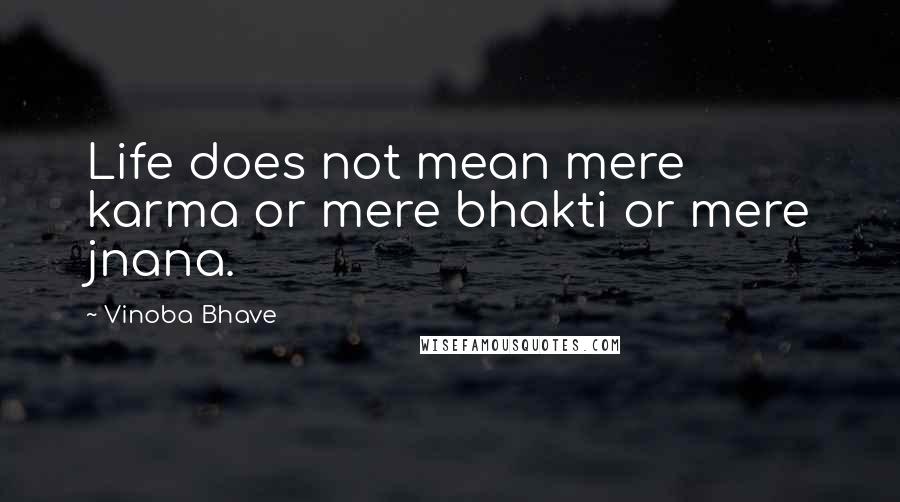 Life does not mean mere karma or mere bhakti or mere jnana.

~ Vinoba Bhave

WISEFAMOUSQUOTES.COM